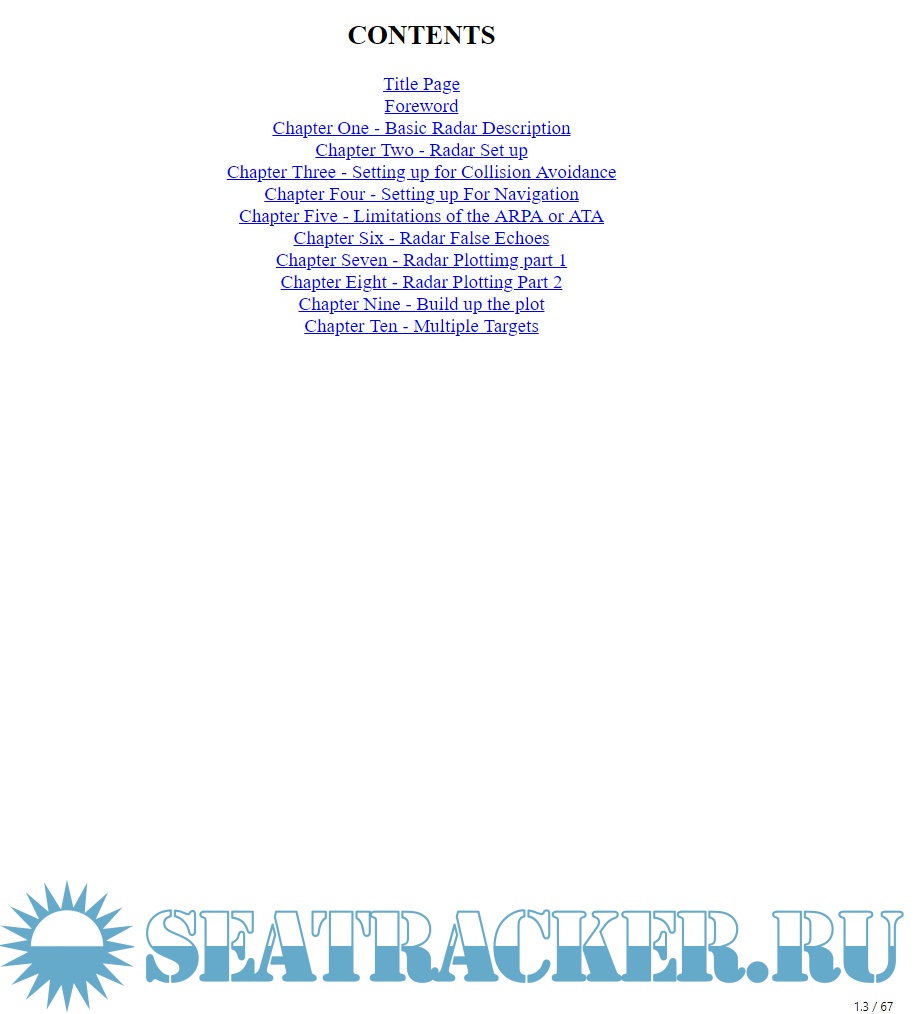 CONTENTS

Title Page
Foreword
Chapter One - Basic Radar Description
Chapter Two - Radar Set up
Chapter Three - Setting up for Collision Avoidance
Chapter Four - Setting up For Navigation
Chapter Five - Limitations of the ARPA or ATA
Chapter Six - Radar False Echoes
Chapter Seven - Radar Plottimg part 1
Chapter Eight - Radar Plotting Part 2
Chapter Nine - Build up the plot
Chapter Ten - Multiple Targets

1.3 / 67

SEATRACKER.RU